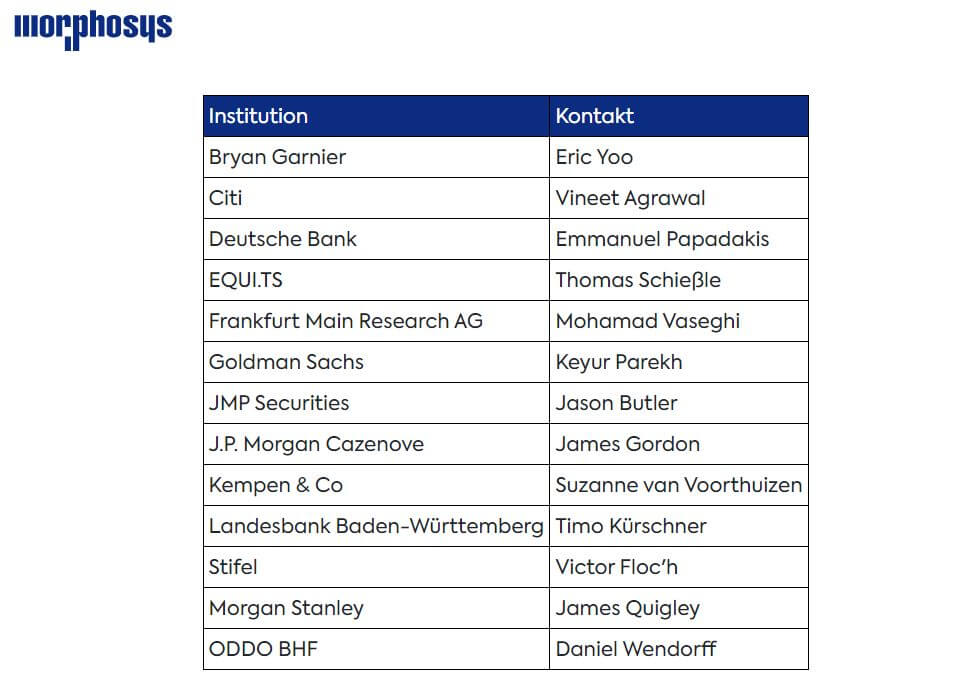 morphosys

| Institution | Kontakt |
|---|---|
| Bryan Garnier | Eric Yoo |
| Citi | Vineet Agrawal |
| Deutsche Bank | Emmanuel Papadakis |
| EQUI.TS | Thomas Schießle |
| Frankfurt Main Research AG | Mohamad Vaseghi |
| Goldman Sachs | Keyur Parekh |
| JMP Securities | Jason Butler |
| J.P. Morgan Cazenove | James Gordon |
| Kempen & Co | Suzanne van Voorthuizen |
| Landesbank Baden-Württemberg | Timo Kürschner |
| Stifel | Victor Floc'h |
| Morgan Stanley | James Quigley |
| ODDO BHF | Daniel Wendorff |